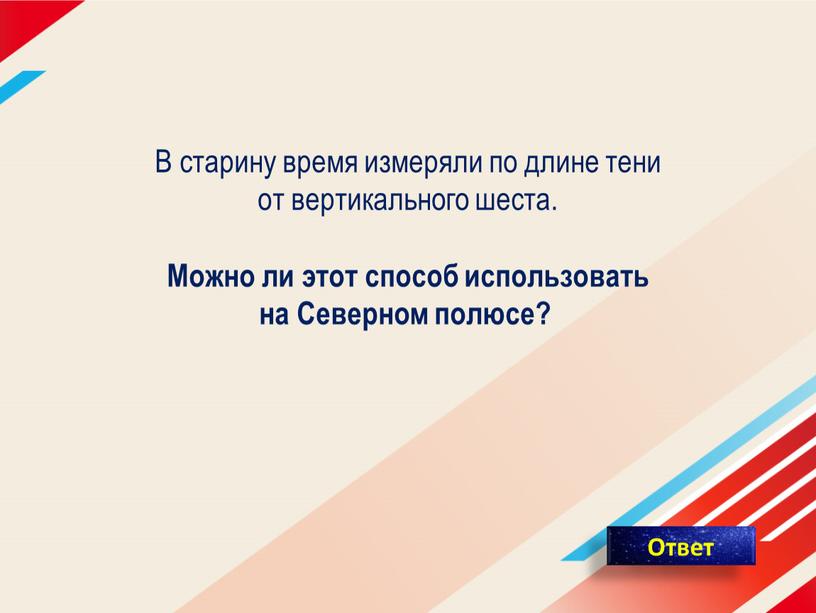 В старину время измеряли по длине тени от вертикального шеста.

Можно ли этот способ использовать на Северном полюсе?

Ответ